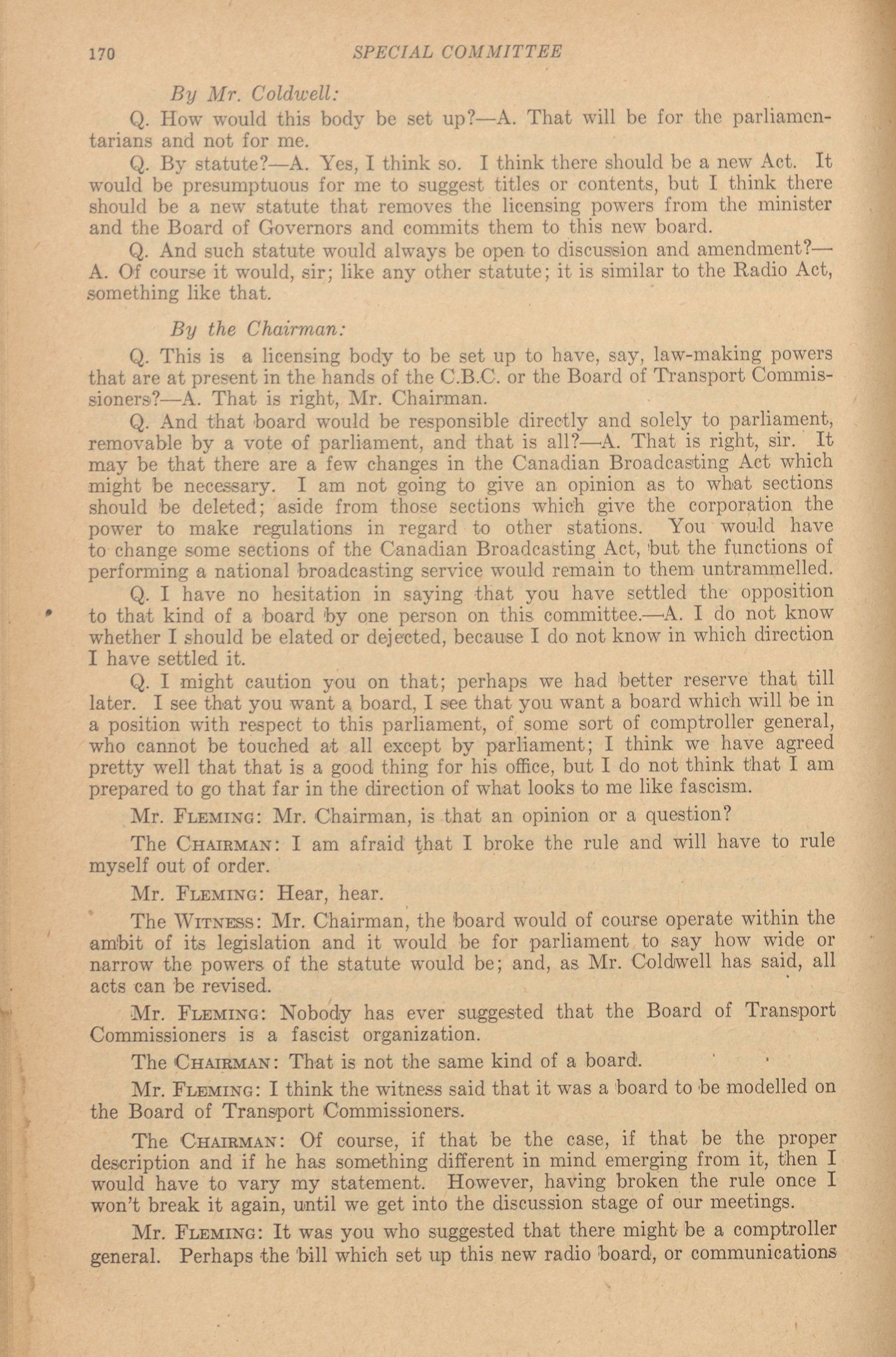 170 SPECIAL COMMITTEE

By Mr. Coldwell:

Q. How would this body be set up?—A. That will be for the parliamentarians and not for me.

Q. By statute?—A. Yes, I think so. I think there should be a new Act. It would be presumptuous for me to suggest titles or contents, but I think there should be a new statute that removes the licensing powers from the minister and the Board of Governors and commits them to this new board.

Q. And such statute would always be open to discussion and amendment?—A. Of course it would, sir; like any other statute; it is similar to the Radio Act, something like that.

By the Chairman:

Q. This is a licensing body to be set up to have, say, law-making powers that are at present in the hands of the C.B.C. or the Board of Transport Commissioners?—A. That is right, Mr. Chairman.

Q. And that board would be responsible directly and solely to parliament, removable by a vote of parliament, and that is all?—A. That is right, sir. It may be that there are a few changes in the Canadian Broadcasting Act which might be necessary. I am not going to give an opinion as to what sections should be deleted; aside from those sections which give the corporation the power to make regulations in regard to other stations. You would have to change some sections of the Canadian Broadcasting Act, but the functions of performing a national broadcasting service would remain to them untrammelled.

Q. I have no hesitation in saying that you have settled the opposition to that kind of a board by one person on this committee.—A. I do not know whether I should be elated or dejected, because I do not know in which direction I have settled it.

Q. I might caution you on that; perhaps we had better reserve that till later. I see that you want a board, I see that you want a board which will be in a position with respect to this parliament, of some sort of comptroller general, who cannot be touched at all except by parliament; I think we have agreed pretty well that that is a good thing for his office, but I do not think that I am prepared to go that far in the direction of what looks to me like fascism.

Mr. Fleming: Mr. Chairman, is that an opinion or a question?

The Chairman: I am afraid that I broke the rule and will have to rule myself out of order.

Mr. Fleming: Hear, hear.

The Witness: Mr. Chairman, the board would of course operate within the ambit of its legislation and it would be for parliament to say how wide or narrow the powers of the statute would be; and, as Mr. Coldwell has said, all acts can be revised.

Mr. Fleming: Nobody has ever suggested that the Board of Transport Commissioners is a fascist organization.

The Chairman: That is not the same kind of a board.

Mr. Fleming: I think the witness said that it was a board to be modelled on the Board of Transport Commissioners.

The Chairman: Of course, if that be the case, if that be the proper description and if he has something different in mind emerging from it, then I would have to vary my statement. However, having broken the rule once I won't break it again, until we get into the discussion stage of our meetings.

Mr. Fleming: It was you who suggested that there might be a comptroller general. Perhaps the bill which set up this new radio board, or communications